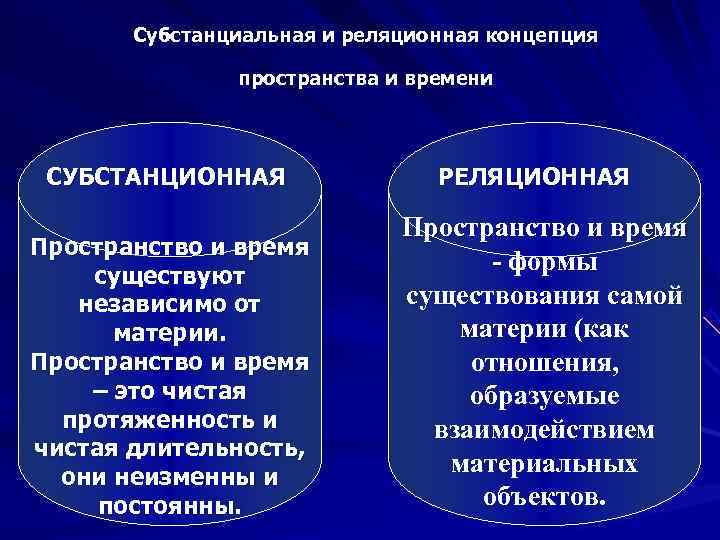 Субстанциальная и реляционная концепция

пространства и времени

СУБСТАНЦИОННАЯ

Пространство и время существуют независимо от материи. Пространство и время – это чистая протяженность и чистая длительность, они неизменны и постоянны.

РЕЛЯЦИОННАЯ

Пространство и время - формы существования самой материи (как отношения, образуемые взаимодействием материальных объектов.